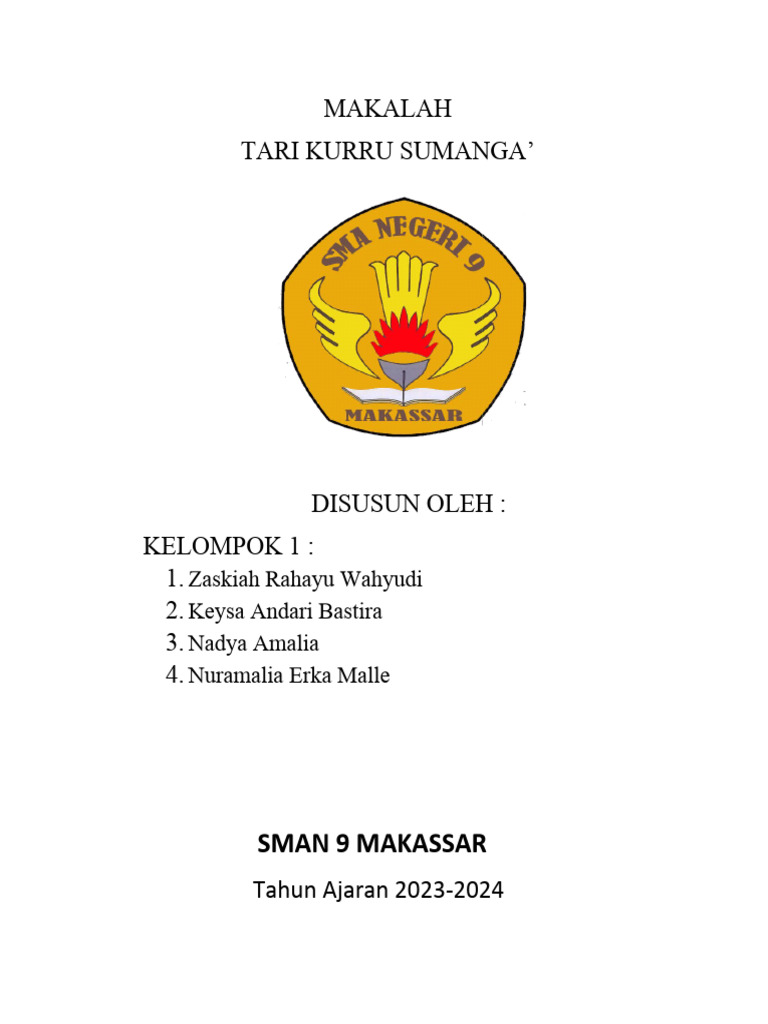 MAKALAH
TARI KURRU SUMANGA’

SMA NEGERI 9
MAKASSAR

DISUSUN OLEH :

KELOMPOK 1 :
1. Zaskiah Rahayu Wahyudi
2. Keysa Andari Bastira
3. Nadya Amalia
4. Nuramalia Erka Malle

SMAN 9 MAKASSAR

Tahun Ajaran 2023-2024